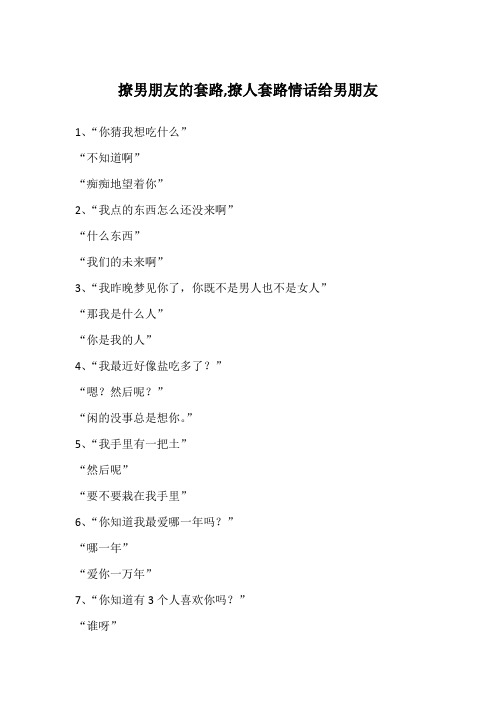 撩男朋友的套路,撩人套路情话给男朋友

1、“你猜我想吃什么”

“不知道啊”

“痴痴地望着你”

2、“我点的东西怎么还没来啊”

“什么东西”

“我们的未来啊”

3、“我昨晚梦见你了，你既不是男人也不是女人”

“那我是什么人”

“你是我的人”

4、“我最近好像盐吃多了？”

“嗯？然后呢？”

“闲的没事总是想你。”

5、“我手里有一把土”

“然后呢”

“要不要栽在我手里”

6、“你知道我最爱哪一年吗？”

“哪一年”

“爱你一万年”

7、“你知道有 3 个人喜欢你吗？”

“谁呀”